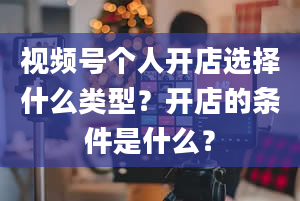 视频号个人开店选择什么类型？开店的条件是什么？